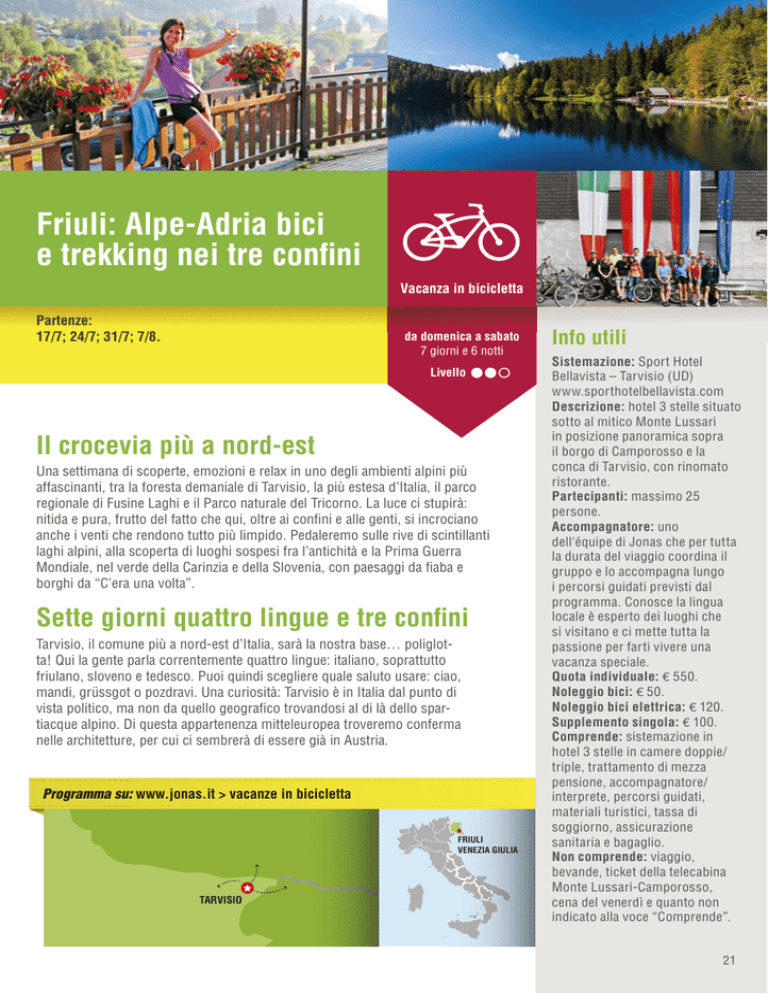 Friuli: Alpe-Adria bici e trekking nei tre confini

Vacanza in bicicletta

Partenze:
17/7; 24/7; 31/7; 7/8.

da domenica a sabato
7 giorni e 6 notti

Livello

Il crocevia più a nord-est

Una settimana di scoperte, emozioni e relax in uno degli ambienti alpini più affascinanti, tra la foresta demaniale di Tarvisio, la più estesa d'Italia, il parco regionale di Fusine Laghi e il Parco naturale del Tricorno. La luce ci stupirà: nitida e pura, frutto del fatto che qui, oltre ai confini e alle genti, si incrociano anche i venti che rendono tutto più limpido. Pedaleremo sulle rive di scintillanti laghi alpini, alla scoperta di luoghi sospesi fra l'antichità e la Prima Guerra Mondiale, nel verde della Carinzia e della Slovenia, con paesaggi da fiaba e borghi da "C'era una volta".

Sette giorni quattro lingue e tre confini

Tarvisio, il comune più a nord-est d'Italia, sarà la nostra base… poliglotta! Qui la gente parla correntemente quattro lingue: italiano, soprattutto friulano, sloveno e tedesco. Puoi quindi scegliere quale saluto usare: ciao, mandi, grüssgot o pozdravi. Una curiosità: Tarvisio è in Italia dal punto di vista politico, ma non da quello geografico trovandosi al di là dello spartiacque alpino. Di questa appartenenza mitteleuropea troveremo conferma nelle architetture, per cui ci sembrerà di essere già in Austria.

Programma su: www.jonas.it > vacanze in bicicletta

TARVISIO

FRIULI
VENEZIA GIULIA

Info utili

Sistemazione: Sport Hotel Bellavista – Tarvisio (UD) www.sporthotelbellavista.com
Descrizione: hotel 3 stelle situato sotto al mitico Monte Lussari in posizione panoramica sopra il borgo di Camporosso e la conca di Tarvisio, con rinomato ristorante.
Partecipanti: massimo 25 persone.
Accompagnatore: uno dell'équipe di Jonas che per tutta la durata del viaggio coordina il gruppo e lo accompagna lungo i percorsi guidati previsti dal programma. Conosce la lingua locale è esperto dei luoghi che si visitano e ci mette tutta la passione per farti vivere una vacanza speciale.
Quota individuale: € 550.
Noleggio bici: € 50.
Noleggio bici elettrica: € 120.
Supplemento singola: € 100.
Comprende: sistemazione in hotel 3 stelle in camere doppie/triple, trattamento di mezza pensione, accompagnatore/interprete, percorsi guidati, materiali turistici, tassa di soggiorno, assicurazione sanitaria e bagaglio.
Non comprende: viaggio, bevande, ticket della telecabina Monte Lussari-Camporosso, cena del venerdì e quanto non indicato alla voce "Comprende".

21